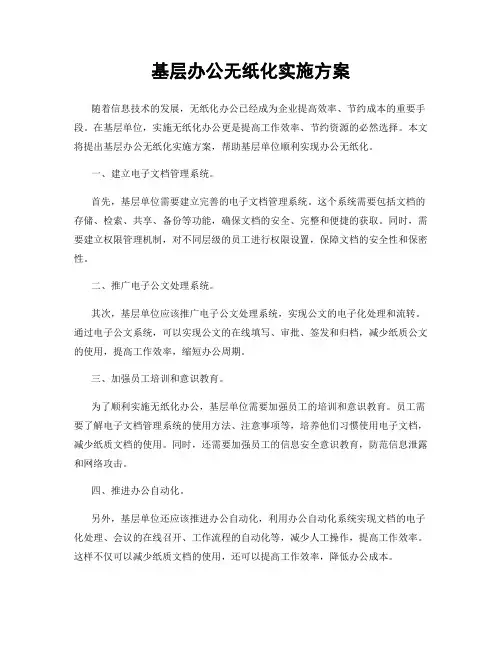 基层办公无纸化实施方案

随着信息技术的发展，无纸化办公已经成为企业提高效率、节约成本的重要手段。在基层单位，实施无纸化办公更是提高工作效率、节约资源的必然选择。本文将提出基层办公无纸化实施方案，帮助基层单位顺利实现办公无纸化。

一、建立电子文档管理系统。

首先，基层单位需要建立完善的电子文档管理系统。这个系统需要包括文档的存储、检索、共享、备份等功能，确保文档的安全、完整和便捷的获取。同时，需要建立权限管理机制，对不同层级的员工进行权限设置，保障文档的安全性和保密性。

二、推广电子公文处理系统。

其次，基层单位应该推广电子公文处理系统，实现公文的电子化处理和流转。通过电子公文系统，可以实现公文的在线填写、审批、签发和归档，减少纸质公文的使用，提高工作效率，缩短办公周期。

三、加强员工培训和意识教育。

为了顺利实施无纸化办公，基层单位需要加强员工的培训和意识教育。员工需要了解电子文档管理系统的使用方法、注意事项等，培养他们习惯使用电子文档，减少纸质文档的使用。同时，还需要加强员工的信息安全意识教育，防范信息泄露和网络攻击。

四、推进办公自动化。

另外，基层单位还应该推进办公自动化，利用办公自动化系统实现文档的电子化处理、会议的在线召开、工作流程的自动化等，减少人工操作，提高工作效率。这样不仅可以减少纸质文档的使用，还可以提高工作效率，降低办公成本。